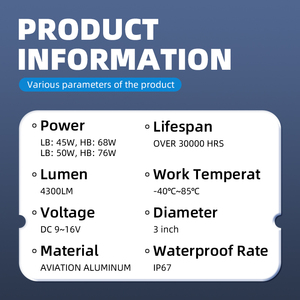 PRODUCT INFORMATION

Various parameters of the product

Power
LB: 45W, HB: 68W
LB: 50W, HB: 76W

Lumen
4300LM

Voltage
DC 9~16V

Material
AVIATION ALUMINUM

Lifespan
OVER 30000 HRS

Work Temperat
-40℃~85℃

Diameter
3 inch

Waterproof Rate
IP67